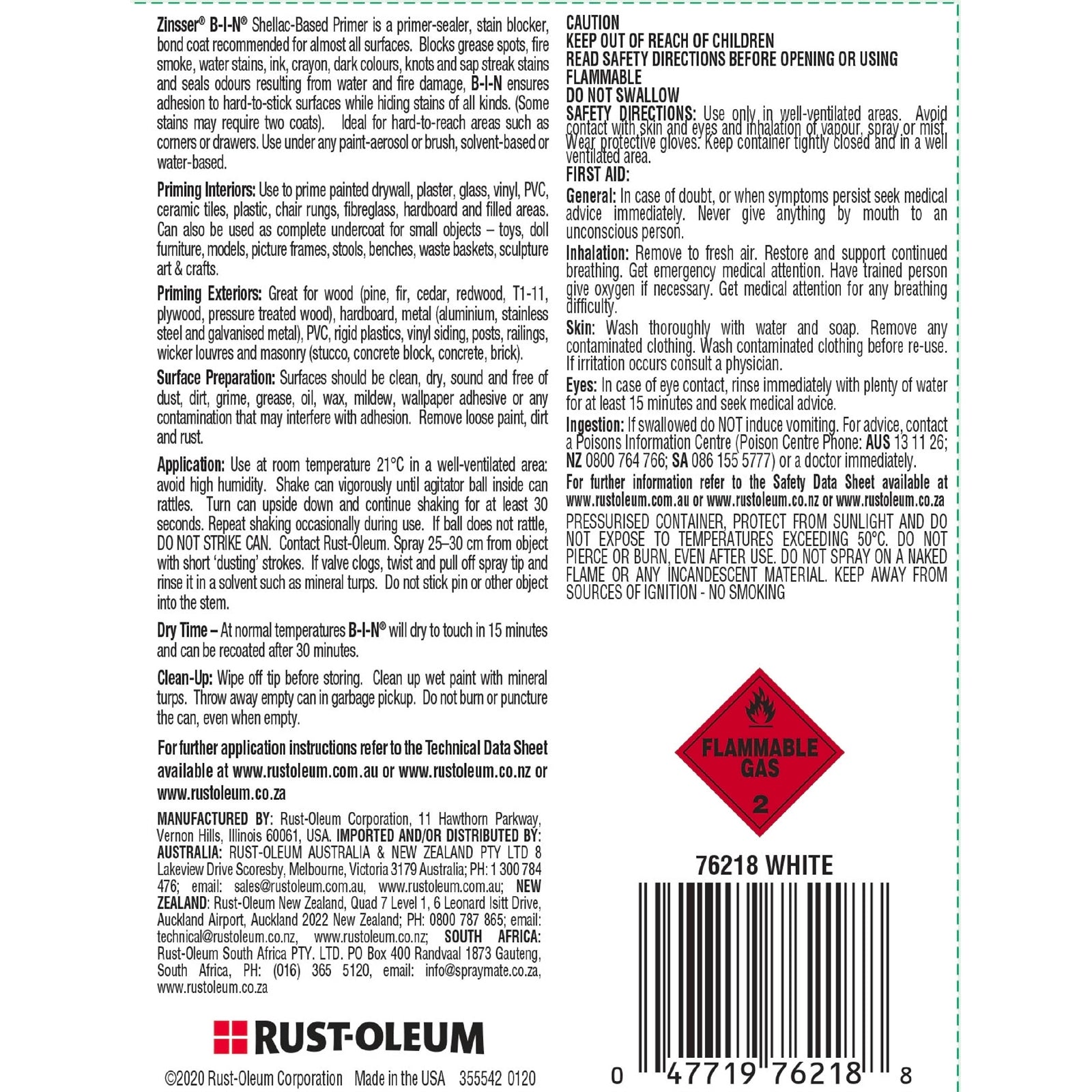 Zinsser® B-I-N® Shellac-Based Primer is a primer-sealer, stain blocker, bond coat recommended for almost all surfaces. Blocks grease spots, fire smoke, water stains, ink, crayon, dark colours, knots and sap streak stains and seals odours resulting from water and fire damage, B-I-N ensures adhesion to hard-to-stick surfaces while hiding stains of all kinds. (Some stains may require two coats). Ideal for hard-to-reach areas such as corners or drawers. Use under any paint-aerosol or brush, solvent-based or water-based.

Priming Interiors: Use to prime painted drywall, plaster, glass, vinyl, PVC, ceramic tiles, plastic, chair rungs, fibreglass, hardboard and filled areas. Can also be used as complete undercoat for small objects – toys, doll furniture, models, picture frames, stools, benches, waste baskets, sculpture art & crafts.

Priming Exteriors: Great for wood (pine, fir, cedar, redwood, T1-11, plywood, pressure treated wood), hardboard, metal (aluminium, stainless steel and galvanised metal), PVC, rigid plastics, vinyl siding, posts, railings, wicker louvres and masonry (stucco, concrete block, concrete, brick).

Surface Preparation: Surfaces should be clean, dry, sound and free of dust, dirt, grime, grease, oil, wax, mildew, wallpaper adhesive or any contamination that may interfere with adhesion. Remove loose paint, dirt and rust.

Application: Use at room temperature 21°C in a well-ventilated area: avoid high humidity. Shake can vigorously until agitator ball inside can rattles. Turn can upside down and continue shaking for at least 30 seconds. Repeat shaking occasionally during use. If ball does not rattle, DO NOT STRIKE CAN. Contact Rust-Oleum. Spray 25–30 cm from object with short 'dusting' strokes. If valve clogs, twist and pull off spray tip and rinse it in a solvent such as mineral turps. Do not stick pin or other object into the stem.

Dry Time – At normal temperatures B-I-N® will dry to touch in 15 minutes and can be recoated after 30 minutes.

Clean-Up: Wipe off tip before storing. Clean up wet paint with mineral turps. Throw away empty can in garbage pickup. Do not burn or puncture the can, even when empty.

For further application instructions refer to the Technical Data Sheet available at www.rustoleum.com.au or www.rustoleum.co.nz or www.rustoleum.co.za

MANUFACTURED BY: Rust-Oleum Corporation, 11 Hawthorn Parkway, Vernon Hills, Illinois 60061, USA. IMPORTED AND/OR DISTRIBUTED BY: AUSTRALIA: RUST-OLEUM AUSTRALIA & NEW ZEALAND PTY LTD 8 Lakeview Drive Scoresby, Melbourne, Victoria 3179 Australia; PH: 1 300 784 476; email: sales@rustoleum.com.au, www.rustoleum.com.au; NEW ZEALAND: Rust-Oleum New Zealand, Quad 7 Level 1, 6 Leonard Isitt Drive, Auckland Airport, Auckland 2022 New Zealand; PH: 0800 787 865; email: technical@rustoleum.co.nz, www.rustoleum.co.nz; SOUTH AFRICA: Rust-Oleum South Africa PTY. LTD. PO Box 400 Randvaal 1873 Gauteng, South Africa, PH: (016) 365 5120, email: info@spraymate.co.za, www.rustoleum.co.za

RUST-OLEUM

©2020 Rust-Oleum Corporation Made in the USA 355542 0120

CAUTION
KEEP OUT OF REACH OF CHILDREN
READ SAFETY DIRECTIONS BEFORE OPENING OR USING
FLAMMABLE
DO NOT SWALLOW
SAFETY DIRECTIONS: Use only in well-ventilated areas. Avoid contact with skin and eyes and inhalation of vapour, spray or mist. Wear protective gloves. Keep container tightly closed and in a well ventilated area.
FIRST AID:
General: In case of doubt, or when symptoms persist seek medical advice immediately. Never give anything by mouth to an unconscious person.

Inhalation: Remove to fresh air. Restore and support continued breathing. Get emergency medical attention. Have trained person give oxygen if necessary. Get medical attention for any breathing difficulty.

Skin: Wash thoroughly with water and soap. Remove any contaminated clothing. Wash contaminated clothing before re-use. If irritation occurs consult a physician.

Eyes: In case of eye contact, rinse immediately with plenty of water for at least 15 minutes and seek medical advice.

Ingestion: If swallowed do NOT induce vomiting. For advice, contact a Poisons Information Centre (Poison Centre Phone: AUS 13 11 26; NZ 0800 764 766; SA 086 155 5777) or a doctor immediately.

For further information refer to the Safety Data Sheet available at www.rustoleum.com.au or www.rustoleum.co.nz or www.rustoleum.co.za

PRESSURISED CONTAINER, PROTECT FROM SUNLIGHT AND DO NOT EXPOSE TO TEMPERATURES EXCEEDING 50°C. DO NOT PIERCE OR BURN, EVEN AFTER USE. DO NOT SPRAY ON A NAKED FLAME OR ANY INCANDESCENT MATERIAL. KEEP AWAY FROM SOURCES OF IGNITION - NO SMOKING

FLAMMABLE GAS
2

76218 WHITE

0 47719 76218 8